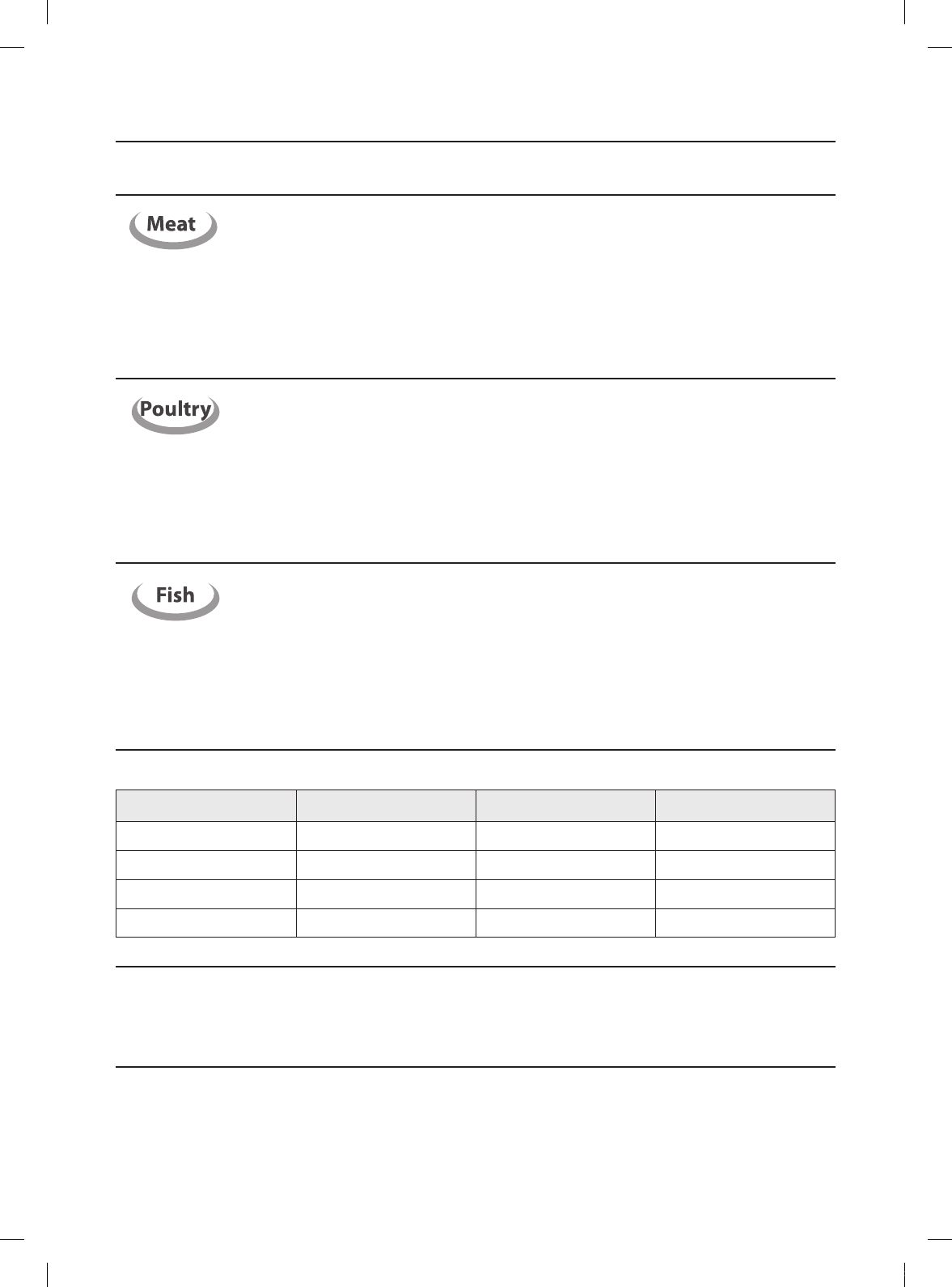 Meat

Poultry

Fish